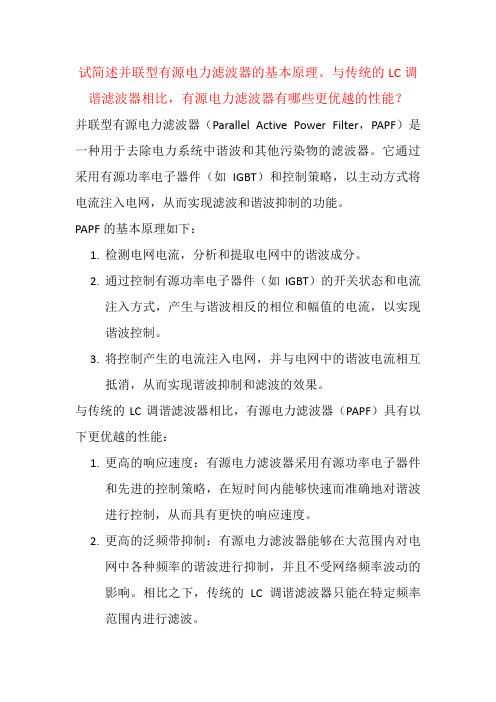 试简述并联型有源电力滤波器的基本原理。与传统的 LC 调谐滤波器相比，有源电力滤波器有哪些更优越的性能？

并联型有源电力滤波器（Parallel Active Power Filter，PAPF）是一种用于去除电力系统中谐波和其他污染物的滤波器。它通过采用有源功率电子器件（如 IGBT）和控制策略，以主动方式将电流注入电网，从而实现滤波和谐波抑制的功能。

PAPF 的基本原理如下：

1. 检测电网电流，分析和提取电网中的谐波成分。

2. 通过控制有源功率电子器件（如 IGBT）的开关状态和电流注入方式，产生与谐波相反的相位和幅值的电流，以实现谐波控制。

3. 将控制产生的电流注入电网，并与电网中的谐波电流相互抵消，从而实现谐波抑制和滤波的效果。

与传统的 LC 调谐滤波器相比，有源电力滤波器（PAPF）具有以下更优越的性能：

1. 更高的响应速度：有源电力滤波器采用有源功率电子器件和先进的控制策略，在短时间内能够快速而准确地对谐波进行控制，从而具有更快的响应速度。

2. 更高的泛频带抑制：有源电力滤波器能够在大范围内对电网中各种频率的谐波进行抑制，并且不受网络频率波动的影响。相比之下，传统的 LC 调谐滤波器只能在特定频率范围内进行滤波。